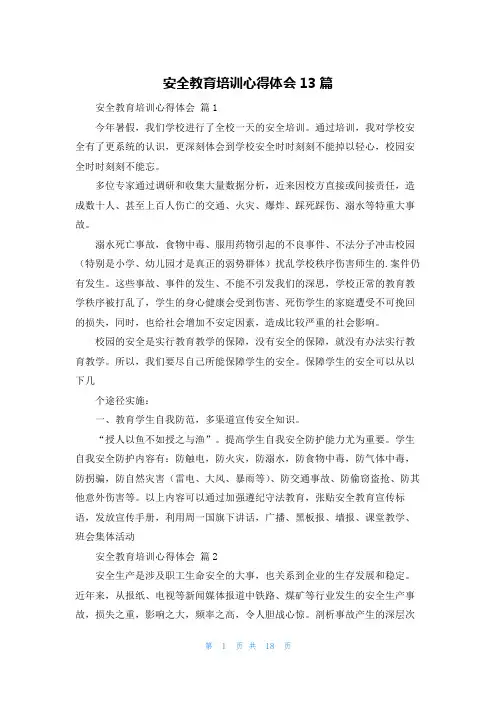 安全教育培训心得体会 13 篇

安全教育培训心得体会 篇 1

今年暑假，我们学校进行了全校一天的安全培训。通过培训，我对学校安全有了更系统的认识，更深刻体会到学校安全时时刻刻不能掉以轻心，校园安全时时刻刻不能忘。

多位专家通过调研和收集大量数据分析，近来因校方直接或间接责任，造成数十人、甚至上百人伤亡的交通、火灾、爆炸、踩死踩伤、溺水等特重大事故。

溺水死亡事故，食物中毒、服用药物引起的不良事件、不法分子冲击校园（特别是小学、幼儿园才是真正的弱势群体）扰乱学校秩序伤害师生的.案件仍有发生。这些事故、事件的发生、不能不引发我们的深思，学校正常的教育教学秩序被打乱了，学生的身心健康会受到伤害、死伤学生的家庭遭受不可挽回的损失，同时，也给社会增加不安定因素，造成比较严重的社会影响。

校园的安全是实行教育教学的保障，没有安全的保障，就没有办法实行教育教学。所以，我们要尽自己所能保障学生的安全。保障学生的安全可以从以下几

个途径实施：

一、教育学生自我防范，多渠道宣传安全知识。

“授人以鱼不如授之与渔”。提高学生自我安全防护能力尤为重要。学生自我安全防护内容有：防触电，防火灾，防溺水，防食物中毒，防气体中毒，防拐骗，防自然灾害（雷电、大风、暴雨等）、防交通事故、防偷窃盗抢、防其他意外伤害等。以上内容可以通过加强遵纪守法教育，张贴安全教育宣传标语，发放宣传手册，利用周一国旗下讲话，广播、黑板报、墙报、课堂教学、班会集体活动

安全教育培训心得体会 篇 2

安全生产是涉及职工生命安全的大事，也关系到企业的生存发展和稳定。近年来，从报纸、电视等新闻媒体报道中铁路、煤矿等行业发生的安全生产事故，损失之重，影响之大，频率之高，令人胆战心惊。剖析事故产生的深层次

第 1 页 共 18 页